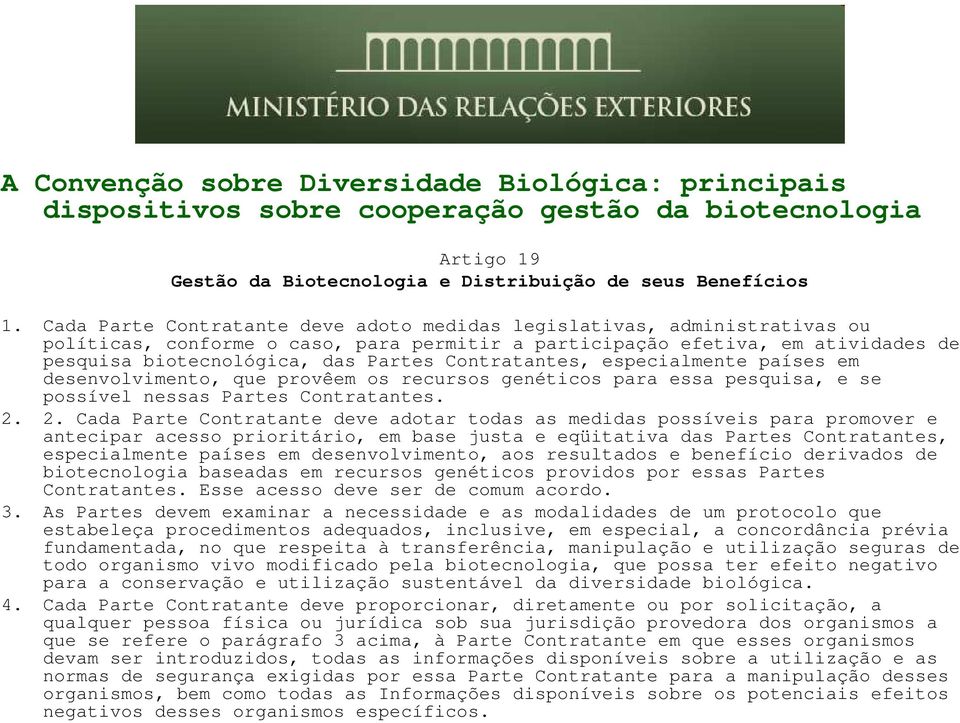 MINISTÉRIO DAS RELAÇÕES EXTERIORES

A Convenção sobre Diversidade Biológica: principais dispositivos sobre cooperação gestão da biotecnologia

Artigo 19
Gestão da Biotecnologia e Distribuição de seus Benefícios

1. Cada Parte Contratante deve adoto medidas legislativas, administrativas ou políticas, conforme o caso, para permitir a participação efetiva, em atividades de pesquisa biotecnológica, das Partes Contratantes, especialmente países em desenvolvimento, que provêem os recursos genéticos para essa pesquisa, e se possível nessas Partes Contratantes.
2. 2. Cada Parte Contratante deve adotar todas as medidas possíveis para promover e antecipar acesso prioritário, em base justa e eqüitativa das Partes Contratantes, especialmente países em desenvolvimento, aos resultados e benefício derivados de biotecnologia baseadas em recursos genéticos providos por essas Partes Contratantes. Esse acesso deve ser de comum acordo.
3. As Partes devem examinar a necessidade e as modalidades de um protocolo que estabeleça procedimentos adequados, inclusive, em especial, a concordância prévia fundamentada, no que respeita à transferência, manipulação e utilização seguras de todo organismo vivo modificado pela biotecnologia, que possa ter efeito negativo para a conservação e utilização sustentável da diversidade biológica.
4. Cada Parte Contratante deve proporcionar, diretamente ou por solicitação, a qualquer pessoa física ou jurídica sob sua jurisdição provedora dos organismos a que se refere o parágrafo 3 acima, à Parte Contratante em que esses organismos devam ser introduzidos, todas as informações disponíveis sobre a utilização e as normas de segurança exigidas por essa Parte Contratante para a manipulação desses organismos, bem como todas as Informações disponíveis sobre os potenciais efeitos negativos desses organismos específicos.